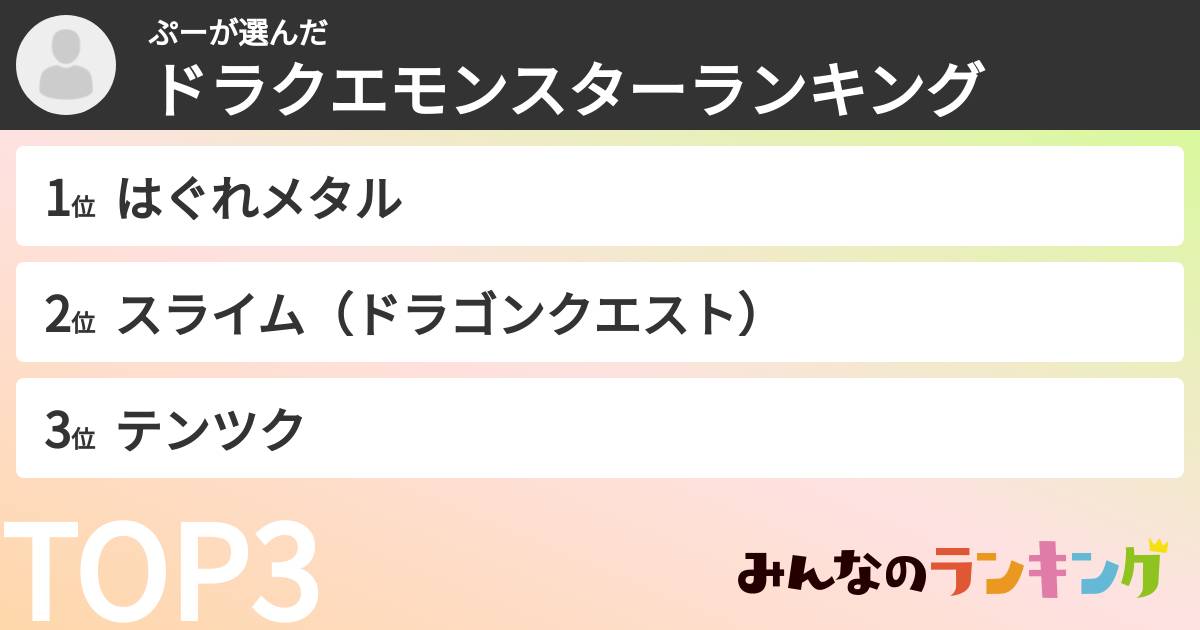 ぷーが選んだ
ドラクエモンスターランキング

1位 はぐれメタル

2位 スライム（ドラゴンクエスト）

3位 テンツク

TOP3

みんなのランキング